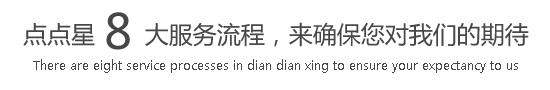 点点星 8 大服务流程，来确保您对我们的期待

There are eight service processes in dian dian xing to ensure your expectancy to us